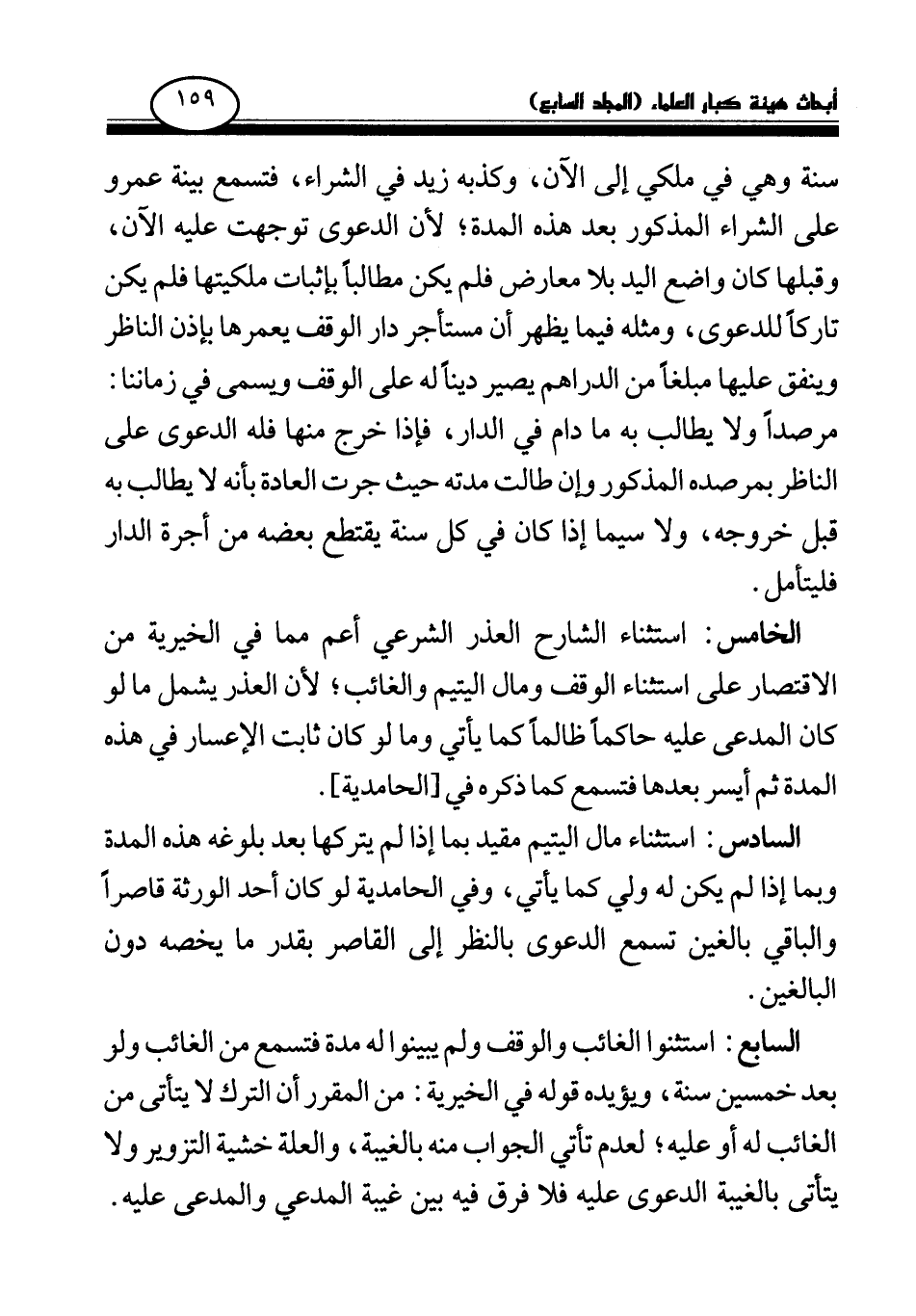 أبحاث هيئة كبار العلماء (المجلد السابع)

١٥٩

سنة وهي في ملكي إلى الآن، وكذبه زيد في الشراء، فتسمع بينة عمرو على الشراء المذكور بعد هذه المدة؛ لأن الدعوى توجهت عليه الآن، وقبلها كان واضع اليد بلا معارض فلم يكن مطالباً بإثبات ملكيتها فلم يكن تاركاً للدعوى، ومثله فيما يظهر أن مستأجر دار الوقف يعمرها بإذن الناظر وينفق عليها مبلغاً من الدراهم يصير ديناً له على الوقف ويسمى في زماننا: مرصداً ولا يطالب به ما دام في الدار، فإذا خرج منها فله الدعوى على الناظر بمرصده المذكور وإن طالت مدته حيث جرت العادة بأنه لا يطالب به قبل خروجه، ولا سيما إذا كان في كل سنة يقتطع بعضه من أجرة الدار فليتأمل.

الخامس: استثناء الشارح العذر الشرعي أعم مما في الخيرية من الاقتصار على استثناء الوقف ومال اليتيم والغائب؛ لأن العذر يشمل ما لو كان المدعى عليه حاكماً ظالماً كما يأتي وما لو كان ثابت الإعسار في هذه المدة ثم أيسر بعدها فتسمع كما ذكره في [الحامدية].

السادس: استثناء مال اليتيم مقيد بما إذا لم يتركها بعد بلوغه هذه المدة وبما إذا لم يكن له ولي كما يأتي، وفي الحامدية لو كان أحد الورثة قاصراً والباقي بالغين تسمع الدعوى بالنظر إلى القاصر بقدر ما يخصه دون البالغين.

السابع: استثنوا الغائب والوقف ولم يبينوا له مدة فتسمع من الغائب ولو بعد خمسين سنة، ويؤيده قوله في الخيرية: من المقرر أن الترك لا يتأتى من الغائب له أو عليه؛ لعدم تأتي الجواب منه بالغيبة، والعلة خشية التزوير ولا يتأتى بالغيبة الدعوى عليه فلا فرق فيه بين غيبة المدعي والمدعى عليه.